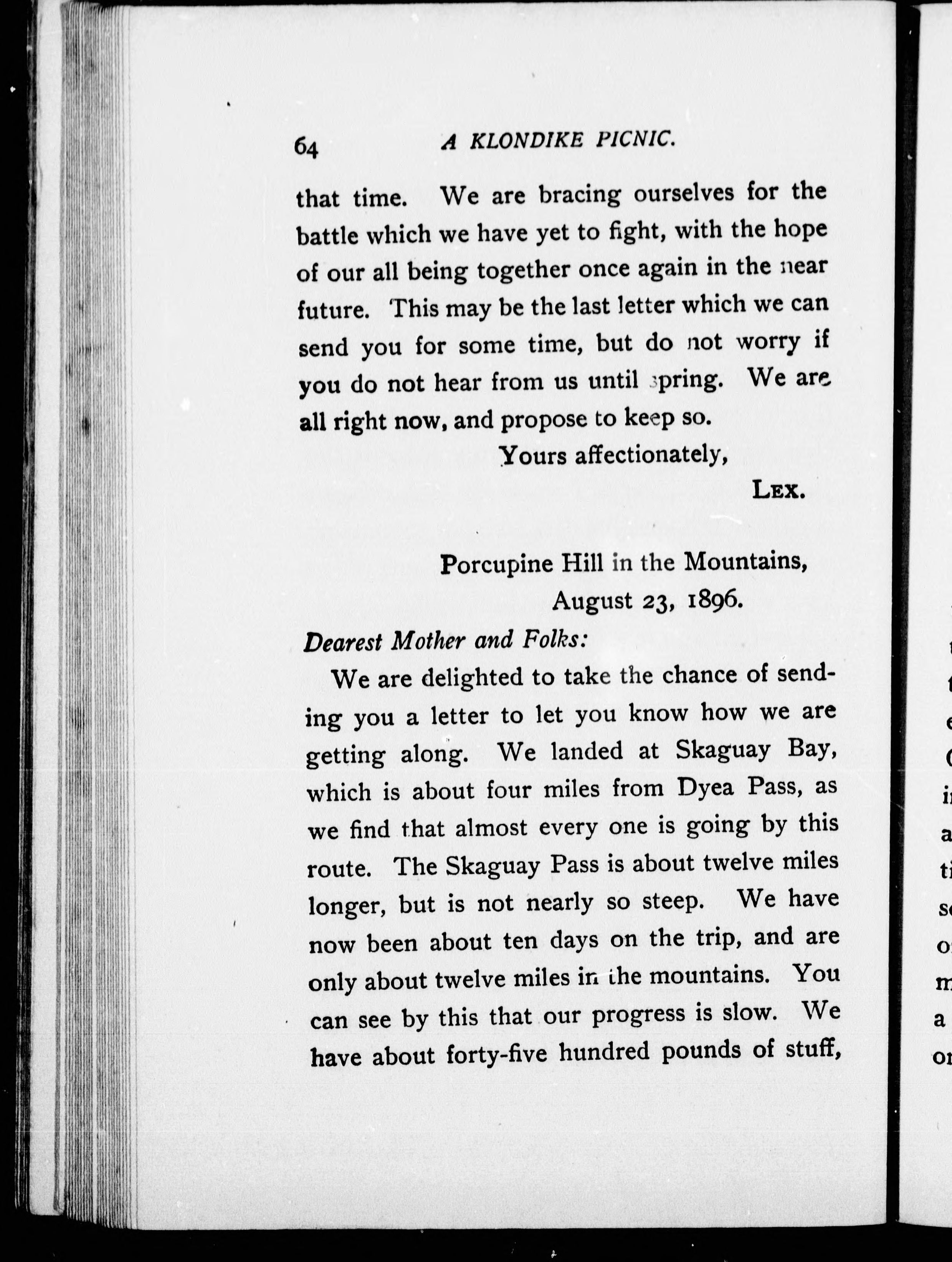 64 A KLONDIKE PICNIC.

that time. We are bracing ourselves for the battle which we have yet to fight, with the hope of our all being together once again in the near future. This may be the last letter which we can send you for some time, but do not worry if you do not hear from us until spring. We are all right now, and propose to keep so.

Yours affectionately,

LEX.

Porcupine Hill in the Mountains,
August 23, 1896.

Dearest Mother and Folks:

We are delighted to take the chance of sending you a letter to let you know how we are getting along. We landed at Skaguay Bay, which is about four miles from Dyea Pass, as we find that almost every one is going by this route. The Skaguay Pass is about twelve miles longer, but is not nearly so steep. We have now been about ten days on the trip, and are only about twelve miles in the mountains. You can see by this that our progress is slow. We have about forty-five hundred pounds of stuff,